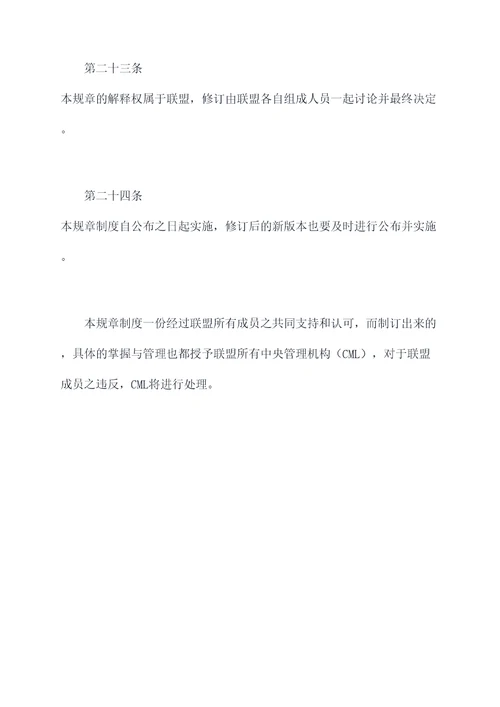 第二十三条

本规章的解释权属于联盟，修订由联盟各自组成人员一起讨论并最终决定。

第二十四条

本规章制度自公布之日起实施，修订后的新版本也要及时进行公布并实施。

本规章制度一份经过联盟所有成员之共同支持和认可，而制订出来的，具体的掌握与管理也都授予联盟所有中央管理机构（CML），对于联盟成员之违反，CML将进行处理。